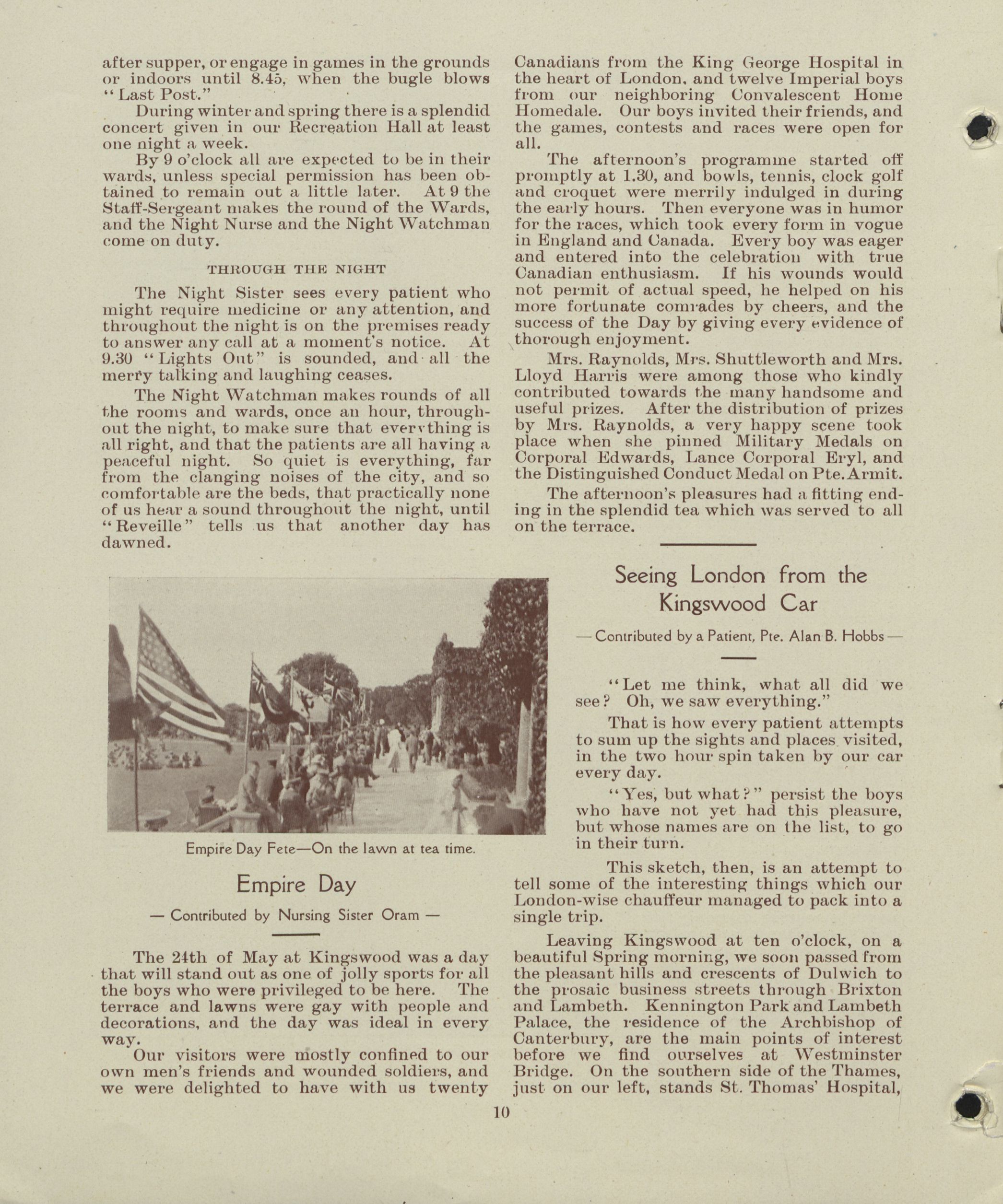 after supper, or engage in games in the grounds or indoors until 8.45, when the bugle blows "Last Post."

During winter and spring there is a splendid concert given in our Recreation Hall at least one night a week.

By 9 o'clock all are expected to be in their wards, unless special permission has been obtained to remain out a little later. At 9 the Staff-Sergeant makes the round of the Wards, and the Night Nurse and the Night Watchman come on duty.

THROUGH THE NIGHT

The Night Sister sees every patient who might require medicine or any attention, and throughout the night is on the premises ready to answer any call at a moment's notice. At 9.30 "Lights Out" is sounded, and all the merry talking and laughing ceases.

The Night Watchman makes rounds of all the rooms and wards, once an hour, throughout the night, to make sure that everything is all right, and that the patients are all having a peaceful night. So quiet is everything, far from the clanging noises of the city, and so comfortable are the beds, that practically none of us hear a sound throughout the night, until "Reveille" tells us that another day has dawned.

Empire Day Fete—On the lawn at tea time.

Empire Day

— Contributed by Nursing Sister Oram —

The 24th of May at Kingswood was a day that will stand out as one of jolly sports for all the boys who were privileged to be here. The terrace and lawns were gay with people and decorations, and the day was ideal in every way.

Our visitors were mostly confined to our own men's friends and wounded soldiers, and we were delighted to have with us twenty Canadians from the King George Hospital in the heart of London, and twelve Imperial boys from our neighboring Convalescent Home Homedale. Our boys invited their friends, and the games, contests and races were open for all.

The afternoon's programme started off promptly at 1.30, and bowls, tennis, clock golf and croquet were merrily indulged in during the early hours. Then everyone was in humor for the races, which took every form in vogue in England and Canada. Every boy was eager and entered into the celebration with true Canadian enthusiasm. If his wounds would not permit of actual speed, he helped on his more fortunate comrades by cheers, and the success of the Day by giving every evidence of thorough enjoyment.

Mrs. Raynolds, Mrs. Shuttleworth and Mrs. Lloyd Harris were among those who kindly contributed towards the many handsome and useful prizes. After the distribution of prizes by Mrs. Raynolds, a very happy scene took place when she pinned Military Medals on Corporal Edwards, Lance Corporal Eryl, and the Distinguished Conduct Medal on Pte. Armit.

The afternoon's pleasures had a fitting ending in the splendid tea which was served to all on the terrace.

Seeing London from the Kingswood Car

— Contributed by a Patient, Pte. Alan B. Hobbs —

"Let me think, what all did we see? Oh, we saw everything."

That is how every patient attempts to sum up the sights and places visited, in the two hour spin taken by our car every day.

"Yes, but what?" persist the boys who have not yet had this pleasure, but whose names are on the list, to go in their turn.

This sketch, then, is an attempt to tell some of the interesting things which our London-wise chauffeur managed to pack into a single trip.

Leaving Kingswood at ten o'clock, on a beautiful Spring morning, we soon passed from the pleasant hills and crescents of Dulwich to the prosaic business streets through Brixton and Lambeth. Kennington Park and Lambeth Palace, the residence of the Archbishop of Canterbury, are the main points of interest before we find ourselves at Westminster Bridge. On the southern side of the Thames, just on our left, stands St. Thomas' Hospital,

10